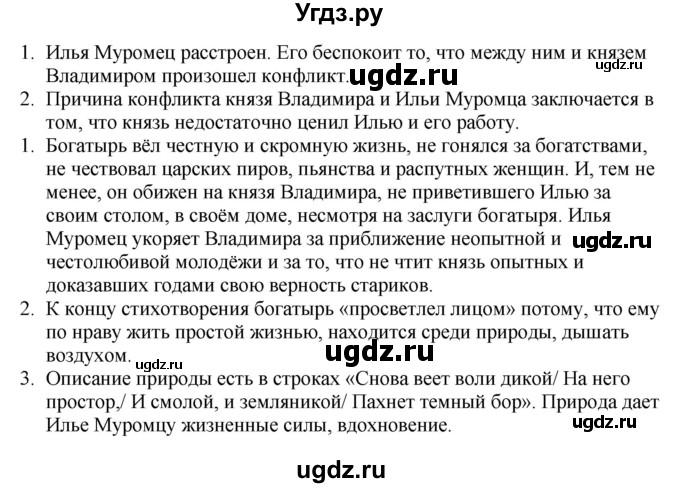 Угдз.ру

1. Илья Муромец расстроен. Его беспокоит то, что между ним и князем Владимиром произошел конфликт. ugdz.ru ugdz.ru
2. Причина конфликта князя Владимира и Ильи Муромца заключается в том, что князь недостаточно ценил Илью и его работу.
1. Богатырь вёл честную и скромную жизнь, не гонялся за богатствами, не чествовал царских пиров, пьянства и распутных женщин. И, тем не менее, он обижен на князя Владимира, не приветившего Илью за своим столом, в своём доме, несмотря на заслуги богатыря. Илья Муромец укоряет Владимира за приближение неопытной и ugdz.ru честолюбивой молодёжи и за то, что не чтит князь опытных и доказавших годами свою верность стариков.
2. К концу стихотворения богатырь «просветлел лицом» потому, что ему по нраву жить простой жизнью, находится среди природы, дышать воздухом. ugdz.ru ugdz.ru
3. Описание природы есть в строках «Снова веет воли дикой/ На него простор,/ И смолой, и земляникой/ Пахнет темный бор». Природа дает Илье Муромцу жизненные силы, вдохновение. ugdz.ru

ugdz.ru